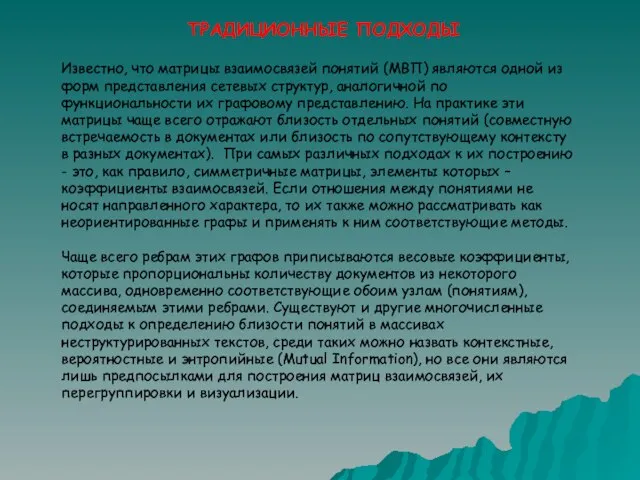 ТРАДИЦИОННЫЕ ПОДХОДЫ

Известно, что матрицы взаимосвязей понятий (МВП) являются одной из форм представления сетевых структур, аналогичной по функциональности их графовому представлению. На практике эти матрицы чаще всего отражают близость отдельных понятий (совместную встречаемость в документах или близость по сопутствующему контексту в разных документах). При самых различных подходах к их построению - это, как правило, симметричные матрицы, элементы которых – коэффициенты взаимосвязей. Если отношения между понятиями не носят направленного характера, то их также можно рассматривать как неориентированные графы и применять к ним соответствующие методы.

Чаще всего ребрам этих графов приписываются весовые коэффициенты, которые пропорциональны количеству документов из некоторого массива, одновременно соответствующие обоим узлам (понятиям), соединяемым этими ребрами. Существуют и другие многочисленные подходы к определению близости понятий в массивах неструктурированных текстов, среди таких можно назвать контекстные, вероятностные и энтропийные (Mutual Information), но все они являются лишь предпосылками для построения матриц взаимосвязей, их перегруппировки и визуализации.